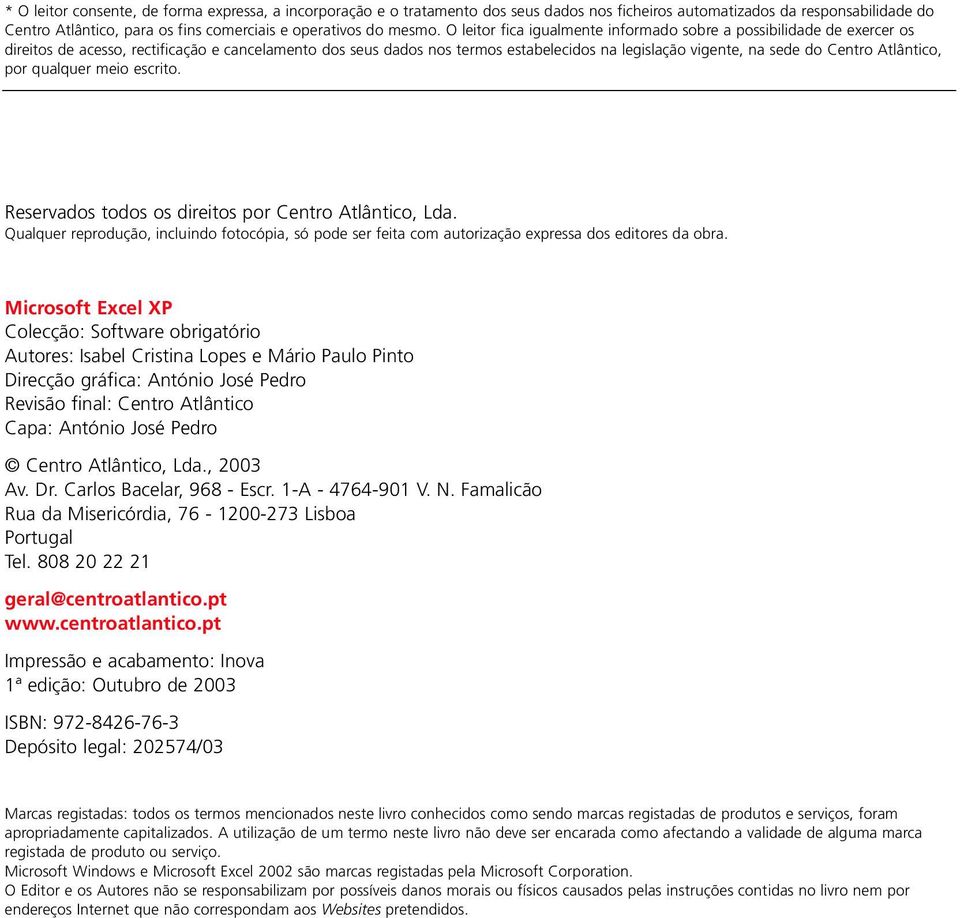 * O leitor consente, de forma expressa, a incorporação e o tratamento dos seus dados nos ficheiros automatizados da responsabilidade do Centro Atlântico, para os fins comerciais e operativos do mesmo. O leitor fica igualmente informado sobre a possibilidade de exercer os direitos de acesso, rectificação e cancelamento dos seus dados nos termos estabelecidos na legislação vigente, na sede do Centro Atlântico, por qualquer meio escrito.

Reservados todos os direitos por Centro Atlântico, Lda.
Qualquer reprodução, incluindo fotocópia, só pode ser feita com autorização expressa dos editores da obra.

Microsoft Excel XP
Colecção: Software obrigatório
Autores: Isabel Cristina Lopes e Mário Paulo Pinto
Direcção gráfica: António José Pedro
Revisão final: Centro Atlântico
Capa: António José Pedro

© Centro Atlântico, Lda., 2003
Av. Dr. Carlos Bacelar, 968 - Escr. 1-A - 4764-901 V. N. Famalicão
Rua da Misericórdia, 76 - 1200-273 Lisboa
Portugal
Tel. 808 20 22 21

geral@centroatlantico.pt
www.centroatlantico.pt

Impressão e acabamento: Inova
1ª edição: Outubro de 2003

ISBN: 972-8426-76-3
Depósito legal: 202574/03

Marcas registadas: todos os termos mencionados neste livro conhecidos como sendo marcas registadas de produtos e serviços, foram apropriadamente capitalizados. A utilização de um termo neste livro não deve ser encarada como afectando a validade de alguma marca registada de produto ou serviço.
Microsoft Windows e Microsoft Excel 2002 são marcas registadas pela Microsoft Corporation.
O Editor e os Autores não se responsabilizam por possíveis danos morais ou físicos causados pelas instruções contidas no livro nem por endereços Internet que não correspondam aos Websites pretendidos.